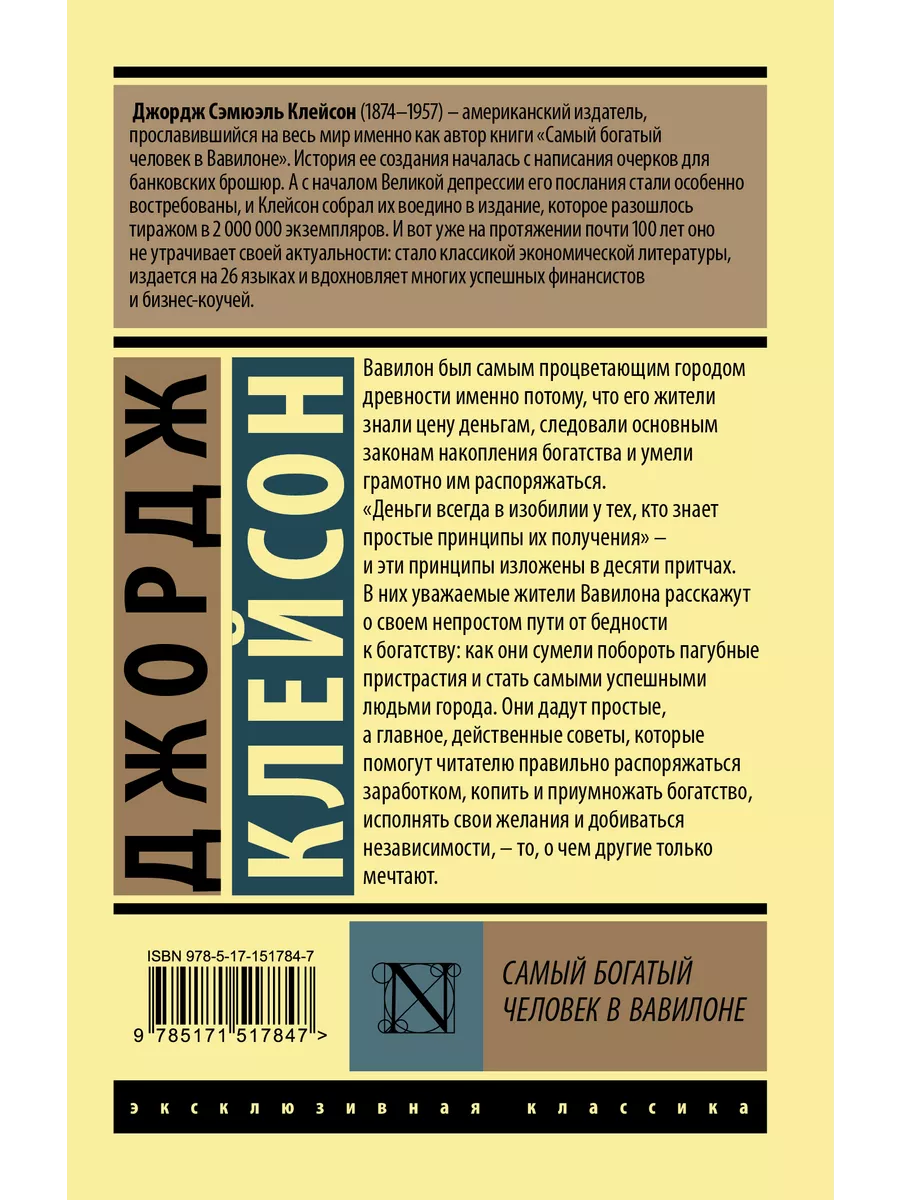 Джордж Сэмюэль Клейсон (1874–1957) – американский издатель, прославившийся на весь мир именно как автор книги «Самый богатый человек в Вавилоне». История ее создания началась с написания очерков для банковских брошюр. А с началом Великой депрессии его послания стали особенно востребованы, и Клейсон собрал их воедино в издание, которое разошлось тиражом в 2 000 000 экземпляров. И вот уже на протяжении почти 100 лет оно не утрачивает своей актуальности: стало классикой экономической литературы, издается на 26 языках и вдохновляет многих успешных финансистов и бизнес-коучей.

ДЖОРДЖ

КЛЕЙСОН

Вавилон был самым процветающим городом древности именно потому, что его жители знали цену деньгам, следовали основным законам накопления богатства и умели грамотно им распоряжаться.
«Деньги всегда в изобилии у тех, кто знает простые принципы их получения» – и эти принципы изложены в десяти притчах. В них уважаемые жители Вавилона расскажут о своем непростом пути от бедности к богатству: как они сумели побороть пагубные пристрастия и стать самыми успешными людьми города. Они дадут простые, а главное, действенные советы, которые помогут читателю правильно распоряжаться заработком, копить и приумножать богатство, исполнять свои желания и добиваться независимости, – то, о чем другие только мечтают.

ISBN 978-5-17-151784-7

9 785171 517847 >

N

САМЫЙ БОГАТЫЙ ЧЕЛОВЕК В ВАВИЛОНЕ

эксклюзивная классика